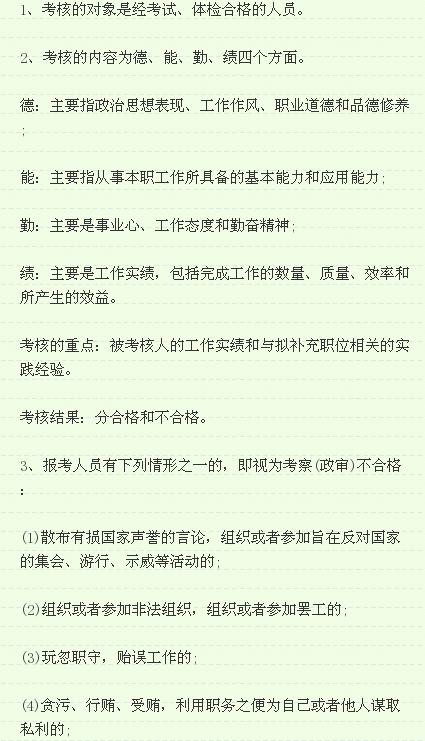 1、考核的对象是经考试、体检合格的人员。

2、考核的内容为德、能、勤、绩四个方面。

德：主要指政治思想表现、工作作风、职业道德和品德修养；

能：主要指从事本职工作所具备的基本能力和应用能力；

勤：主要是事业心、工作态度和勤奋精神；

绩：主要是工作实绩，包括完成工作的数量、质量、效率和所产生的效益。

考核的重点：被考核人的工作实绩和与拟补充职位相关的实践经验。

考核结果：分合格和不合格。

3、报考人员有下列情形之一的，即视为考察(政审)不合格：

(1)散布有损国家声誉的言论，组织或者参加旨在反对国家的集会、游行、示威等活动的；

(2)组织或者参加非法组织，组织或者参加罢工的；

(3)玩忽职守，贻误工作的；

(4)贪污、行贿、受贿，利用职务之便为自己或者他人谋取私利的；